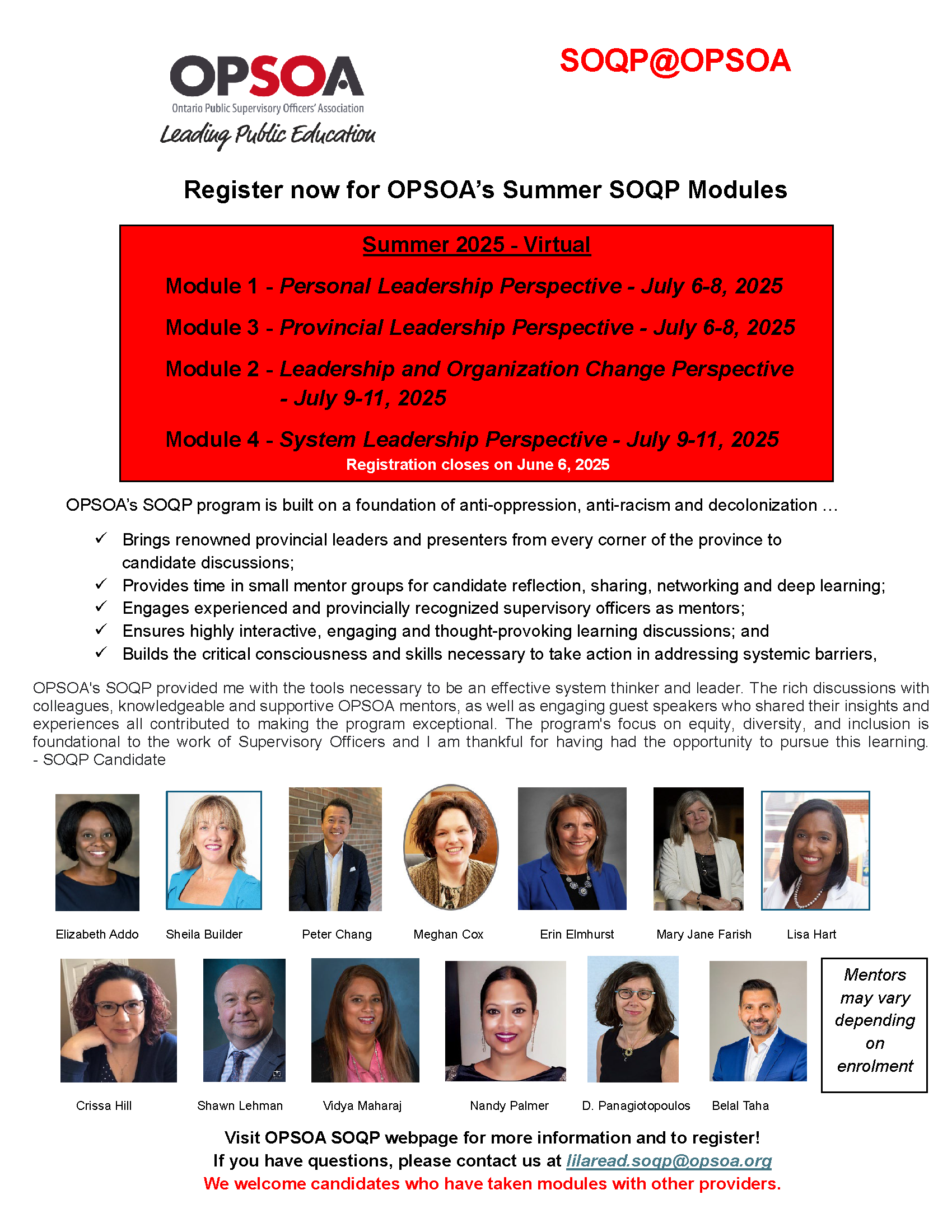 OPSOA
Ontario Public Supervisory Officers' Association
Leading Public Education

SOQP@OPSOA

Register now for OPSOA's Summer SOQP Modules

Summer 2025 - Virtual

Module 1 - Personal Leadership Perspective - July 6-8, 2025

Module 3 - Provincial Leadership Perspective - July 6-8, 2025

Module 2 - Leadership and Organization Change Perspective - July 9-11, 2025

Module 4 - System Leadership Perspective - July 9-11, 2025
Registration closes on June 6, 2025

OPSOA's SOQP program is built on a foundation of anti-oppression, anti-racism and decolonization …

✓ Brings renowned provincial leaders and presenters from every corner of the province to candidate discussions;
✓ Provides time in small mentor groups for candidate reflection, sharing, networking and deep learning;
✓ Engages experienced and provincially recognized supervisory officers as mentors;
✓ Ensures highly interactive, engaging and thought-provoking learning discussions; and
✓ Builds the critical consciousness and skills necessary to take action in addressing systemic barriers,

OPSOA's SOQP provided me with the tools necessary to be an effective system thinker and leader. The rich discussions with colleagues, knowledgeable and supportive OPSOA mentors, as well as engaging guest speakers who shared their insights and experiences all contributed to making the program exceptional. The program's focus on equity, diversity, and inclusion is foundational to the work of Supervisory Officers and I am thankful for having had the opportunity to pursue this learning. - SOQP Candidate

Elizabeth Addo
Sheila Builder
Peter Chang
Meghan Cox
Erin Elmhurst
Mary Jane Farish
Lisa Hart

Crissa Hill
Shawn Lehman
Vidya Maharaj
Nandy Palmer
D. Panagiotopoulos
Belal Taha

Mentors may vary depending on enrolment

Visit OPSOA SOQP webpage for more information and to register!
If you have questions, please contact us at lilaread.soqp@opsoa.org
We welcome candidates who have taken modules with other providers.